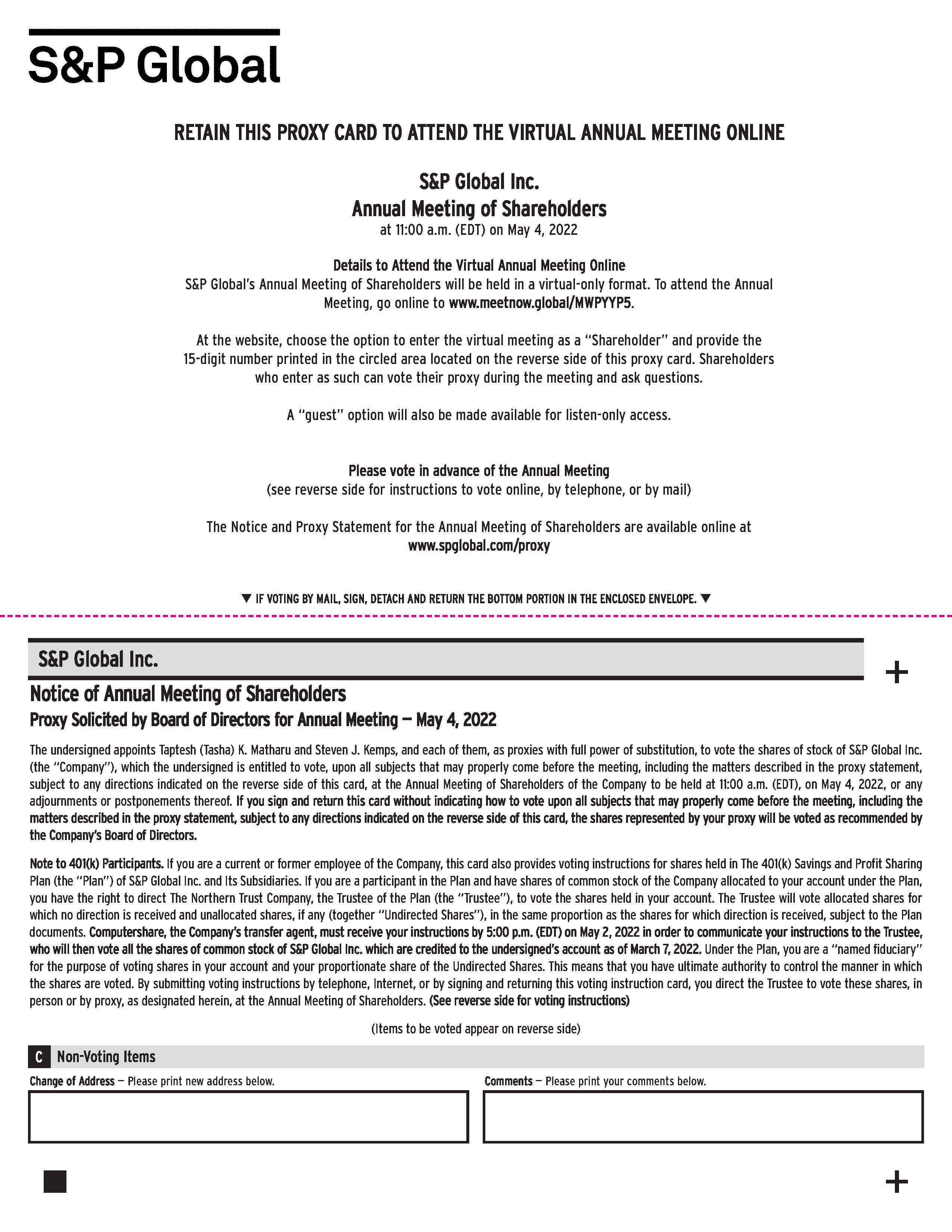 S&P Global

RETAIN THIS PROXY CARD TO ATTEND THE VIRTUAL ANNUAL MEETING ONLINE

S&P Global Inc.
Annual Meeting of Shareholders
at 11:00 a.m. (EDT) on May 4, 2022

Details to Attend the Virtual Annual Meeting Online
S&P Global's Annual Meeting of Shareholders will be held in a virtual-only format. To attend the Annual Meeting, go online to www.meetnow.global/MWPYYP5.

At the website, choose the option to enter the virtual meeting as a "Shareholder" and provide the 15-digit number printed in the circled area located on the reverse side of this proxy card. Shareholders who enter as such can vote their proxy during the meeting and ask questions.

A "guest" option will also be made available for listen-only access.

Please vote in advance of the Annual Meeting
(see reverse side for instructions to vote online, by telephone, or by mail)

The Notice and Proxy Statement for the Annual Meeting of Shareholders are available online at
www.spglobal.com/proxy

▼ IF VOTING BY MAIL, SIGN, DETACH AND RETURN THE BOTTOM PORTION IN THE ENCLOSED ENVELOPE. ▼

S&P Global Inc.

+

Notice of Annual Meeting of Shareholders
Proxy Solicited by Board of Directors for Annual Meeting — May 4, 2022

The undersigned appoints Taptesh (Tasha) K. Matharu and Steven J. Kemps, and each of them, as proxies with full power of substitution, to vote the shares of stock of S&P Global Inc. (the "Company"), which the undersigned is entitled to vote, upon all subjects that may properly come before the meeting, including the matters described in the proxy statement, subject to any directions indicated on the reverse side of this card, at the Annual Meeting of Shareholders of the Company to be held at 11:00 a.m. (EDT), on May 4, 2022, or any adjournments or postponements thereof. If you sign and return this card without indicating how to vote upon all subjects that may properly come before the meeting, including the matters described in the proxy statement, subject to any directions indicated on the reverse side of this card, the shares represented by your proxy will be voted as recommended by the Company's Board of Directors.

Note to 401(k) Participants. If you are a current or former employee of the Company, this card also provides voting instructions for shares held in The 401(k) Savings and Profit Sharing Plan (the "Plan") of S&P Global Inc. and Its Subsidiaries. If you are a participant in the Plan and have shares of common stock of the Company allocated to your account under the Plan, you have the right to direct The Northern Trust Company, the Trustee of the Plan (the "Trustee"), to vote the shares held in your account. The Trustee will vote allocated shares for which no direction is received and unallocated shares, if any (together "Undirected Shares"), in the same proportion as the shares for which direction is received, subject to the Plan documents. Computershare, the Company's transfer agent, must receive your instructions by 5:00 p.m. (EDT) on May 2, 2022 in order to communicate your instructions to the Trustee, who will then vote all the shares of common stock of S&P Global Inc. which are credited to the undersigned's account as of March 7, 2022. Under the Plan, you are a "named fiduciary" for the purpose of voting shares in your account and your proportionate share of the Undirected Shares. This means that you have ultimate authority to control the manner in which the shares are voted. By submitting voting instructions by telephone, Internet, or by signing and returning this voting instruction card, you direct the Trustee to vote these shares, in person or by proxy, as designated herein, at the Annual Meeting of Shareholders. (See reverse side for voting instructions)

(Items to be voted appear on reverse side)

C Non-Voting Items

Change of Address — Please print new address below.

Comments — Please print your comments below.

+